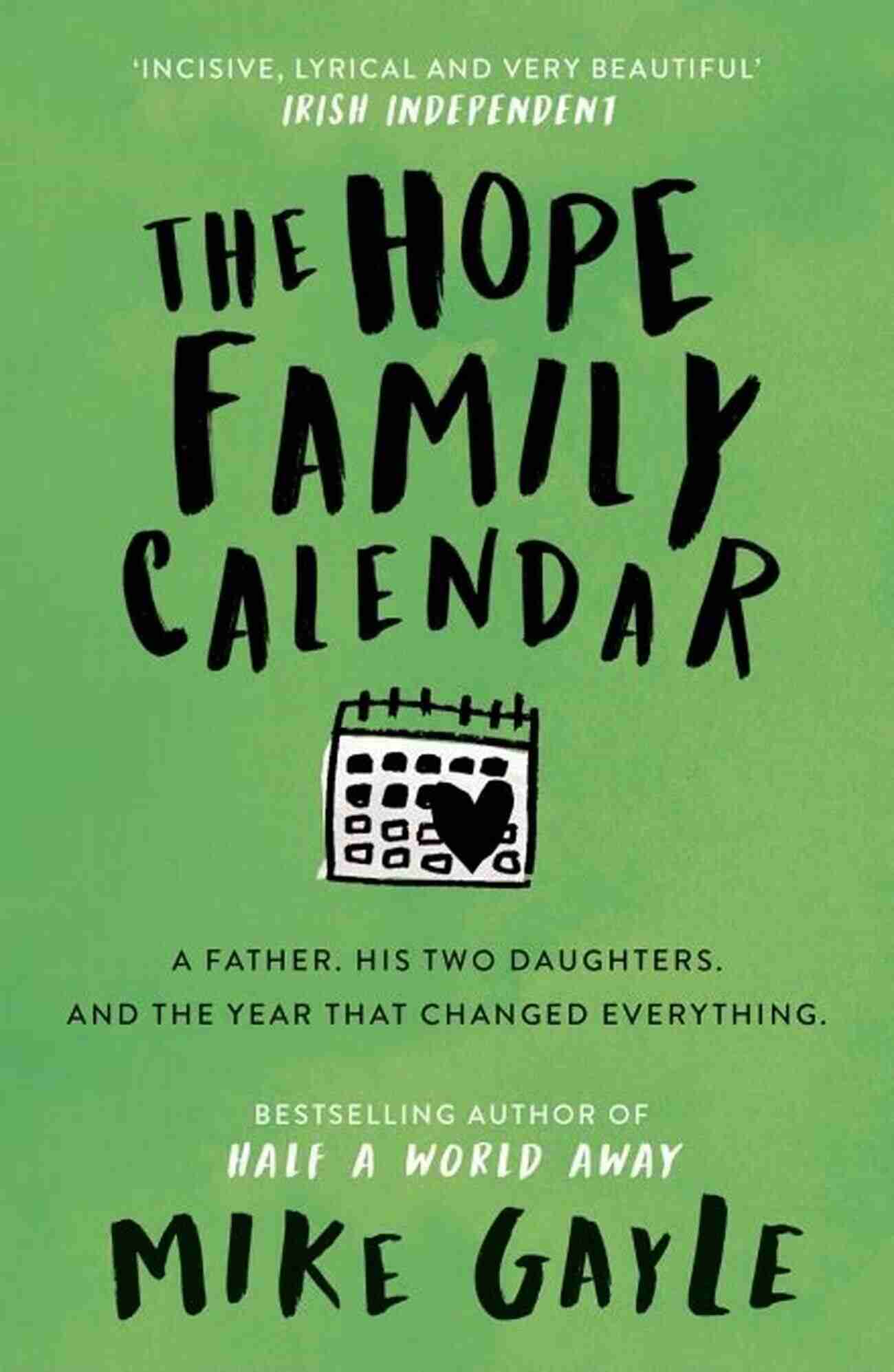 'INCISIVE, LYRICAL AND VERY BEAUTIFUL'
IRISH INDEPENDENT

THE HOPE FAMILY CALENDAR

A FATHER. HIS TWO DAUGHTERS. AND THE YEAR THAT CHANGED EVERYTHING.

BESTSELLING AUTHOR OF
HALF A WORLD AWAY

MIKE GAYLE